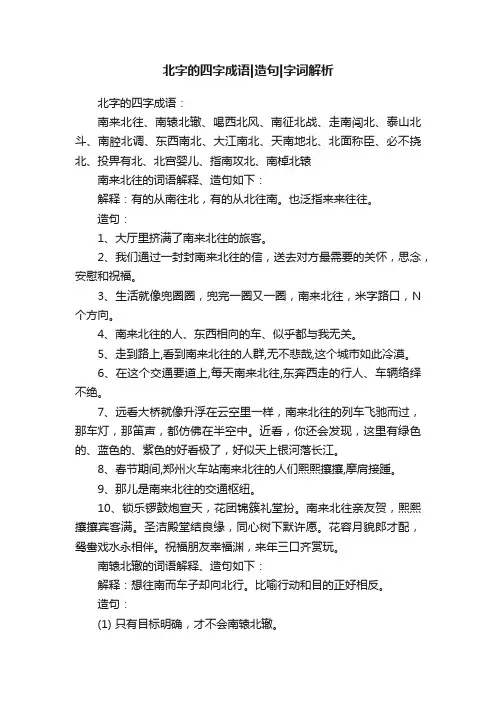 北字的四字成语|造句|字词解析

北字的四字成语：

南来北往、南辕北辙、喝西北风、南征北战、走南闯北、泰山北斗、南腔北调、东西南北、大江南北、天南地北、北面称臣、必不挠北、投畀有北、北宫婴儿、指南攻北、南棹北辕

南来北往的词语解释、造句如下：

解释：有的从南往北，有的从北往南。也泛指来来往往。

造句：

1、大厅里挤满了南来北往的旅客。

2、我们通过一封封南来北往的信，送去对方最需要的关怀，思念，安慰和祝福。

3、生活就像兜圈圈，兜完一圈又一圈，南来北往，米字路口，N个方向。

4、南来北往的人、东西相向的车、似乎都与我无关。

5、走到路上,看到南来北往的人群,无不悲哉,这个城市如此冷漠。

6、在这个交通要道上,每天南来北往,东奔西走的行人、车辆络绎不绝。

7、远看大桥就像升浮在云空里一样，南来北往的列车飞驰而过，那车灯，那笛声，都仿佛在半空中。近看，你还会发现，这里有绿色的、蓝色的、紫色的好看极了，好似天上银河落长江。

8、春节期间,郑州火车站南来北往的人们熙熙攘攘,摩肩接踵。

9、那儿是南来北往的交通枢纽。

10、锁乐锣鼓炮宣天，花团锦簇礼堂扮。南来北往亲友贺，熙熙攘攘宾客满。圣洁殿堂结良缘，同心树下默许愿。花容月貌郎才配，鸳鸯戏水永相伴。祝福朋友幸福渊，来年三口齐赏玩。

南辕北辙的词语解释、造句如下：

解释：想往南而车子却向北行。比喻行动和目的正好相反。

造句：

(1) 只有目标明确，才不会南辕北辙。